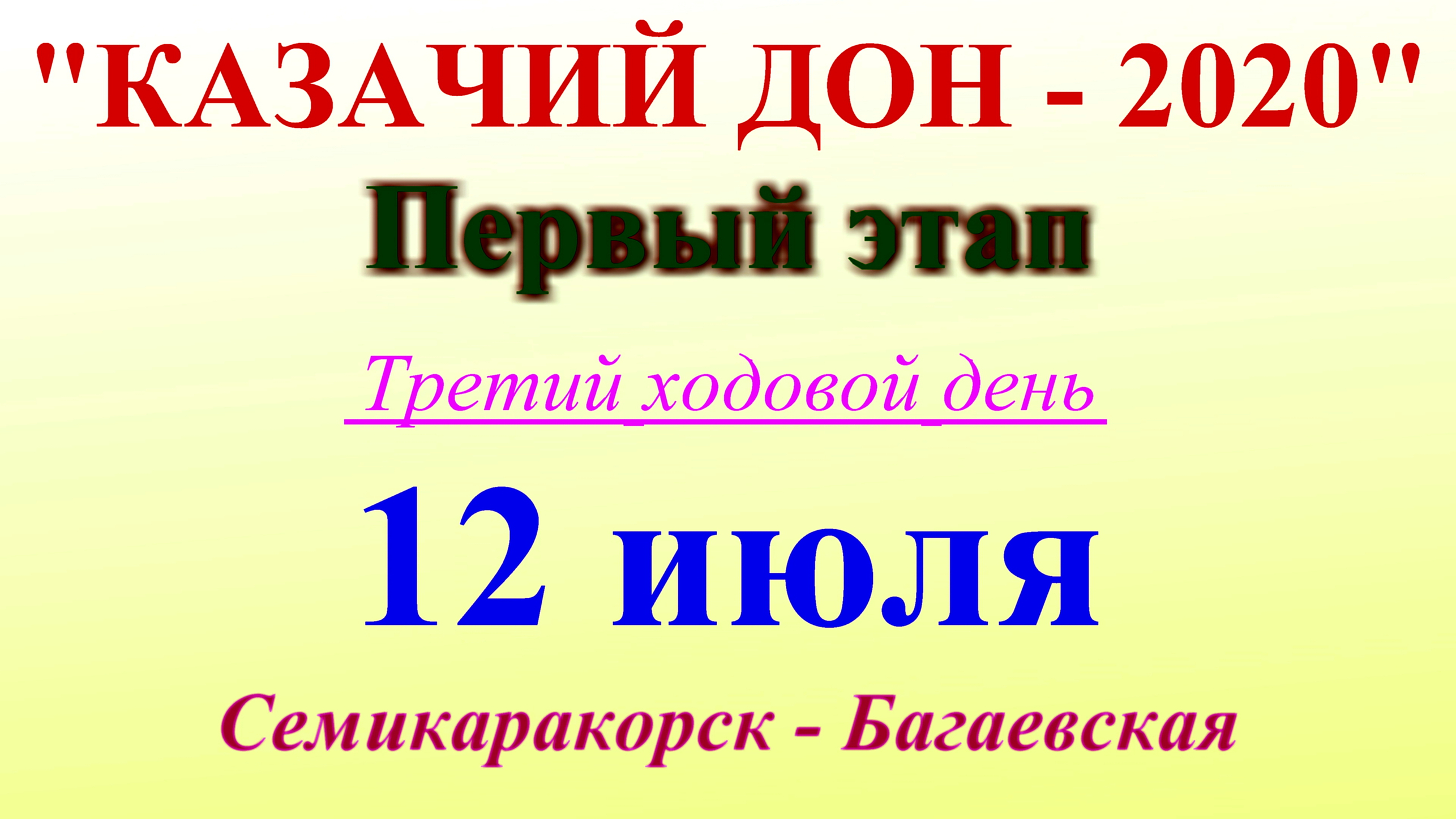 "КАЗАЧИЙ ДОН - 2020"

Первый этап

Третий ходовой день

12 июля

Семикаракорск - Багаевская